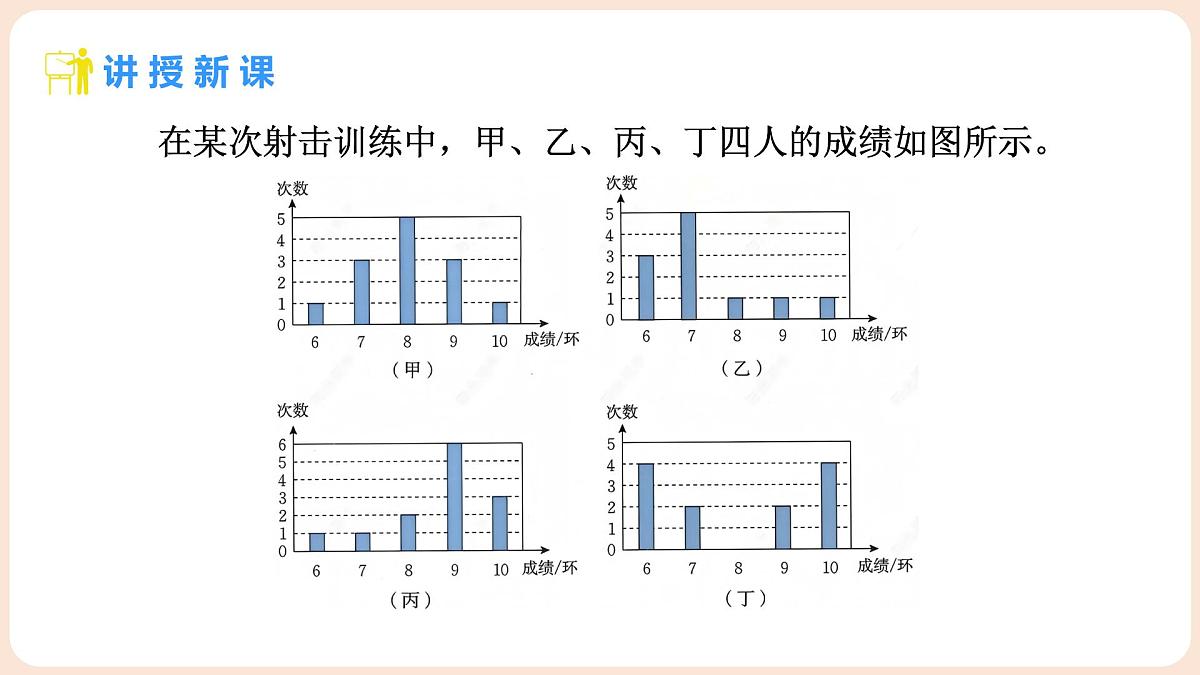 讲授新课

在某次射击训练中，甲、乙、丙、丁四人的成绩如图所示。

次数
5
4
3
2
1
0
6 7 8 9 10 成绩/环
（甲）

次数
5
4
3
2
1
0
6 7 8 9 10 成绩/环
（乙）

次数
6
5
4
3
2
1
0
6 7 8 9 10 成绩/环
（丙）

次数
5
4
3
2
1
0
6 7 8 9 10 成绩/环
（丁）